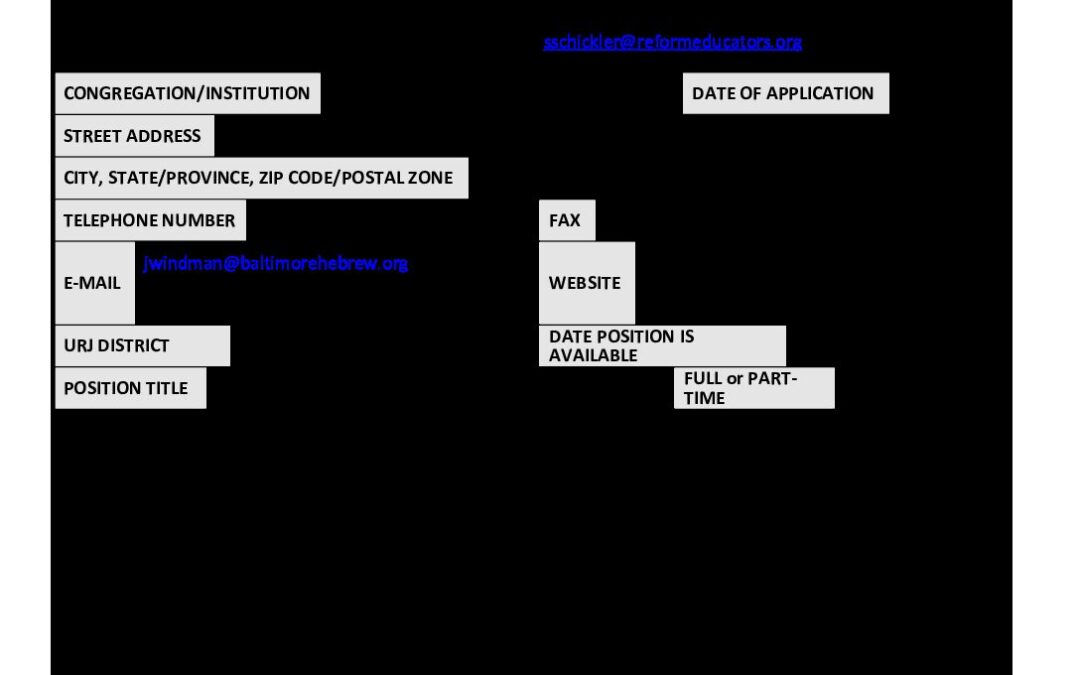 sschickler@reformeducators.org

CONGREGATION/INSTITUTION

DATE OF APPLICATION

STREET ADDRESS

CITY, STATE/PROVINCE, ZIP CODE/POSTAL ZONE

TELEPHONE NUMBER

FAX

E-MAIL

jwindman@baltimorehebrew.org

WEBSITE

URJ DISTRICT

DATE POSITION IS AVAILABLE

POSITION TITLE

FULL or PART-TIME